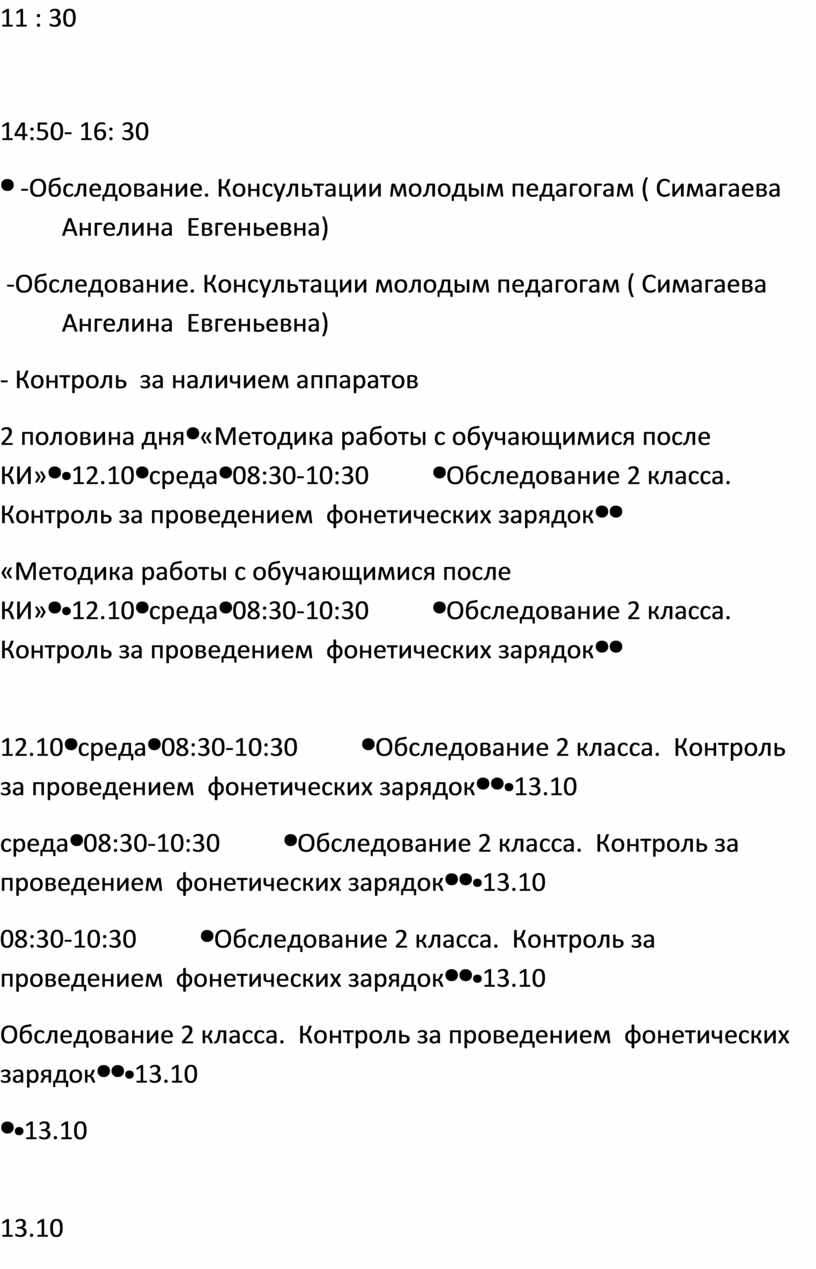 11 : 30

14:50- 16: 30

• -Обследование. Консультации молодым педагогам ( Симагаева Ангелина Евгеньевна)

-Обследование. Консультации молодым педагогам ( Симагаева Ангелина Евгеньевна)

- Контроль за наличием аппаратов

2 половина дня•«Методика работы с обучающимися после КИ»••12.10•среда•08:30-10:30 •Обследование 2 класса. Контроль за проведением фонетических зарядок••

«Методика работы с обучающимися после КИ»••12.10•среда•08:30-10:30 •Обследование 2 класса. Контроль за проведением фонетических зарядок••

12.10•среда•08:30-10:30 •Обследование 2 класса. Контроль за проведением фонетических зарядок•••13.10

среда•08:30-10:30 •Обследование 2 класса. Контроль за проведением фонетических зарядок•••13.10

08:30-10:30 •Обследование 2 класса. Контроль за проведением фонетических зарядок•••13.10

Обследование 2 класса. Контроль за проведением фонетических зарядок•••13.10

••13.10

13.10